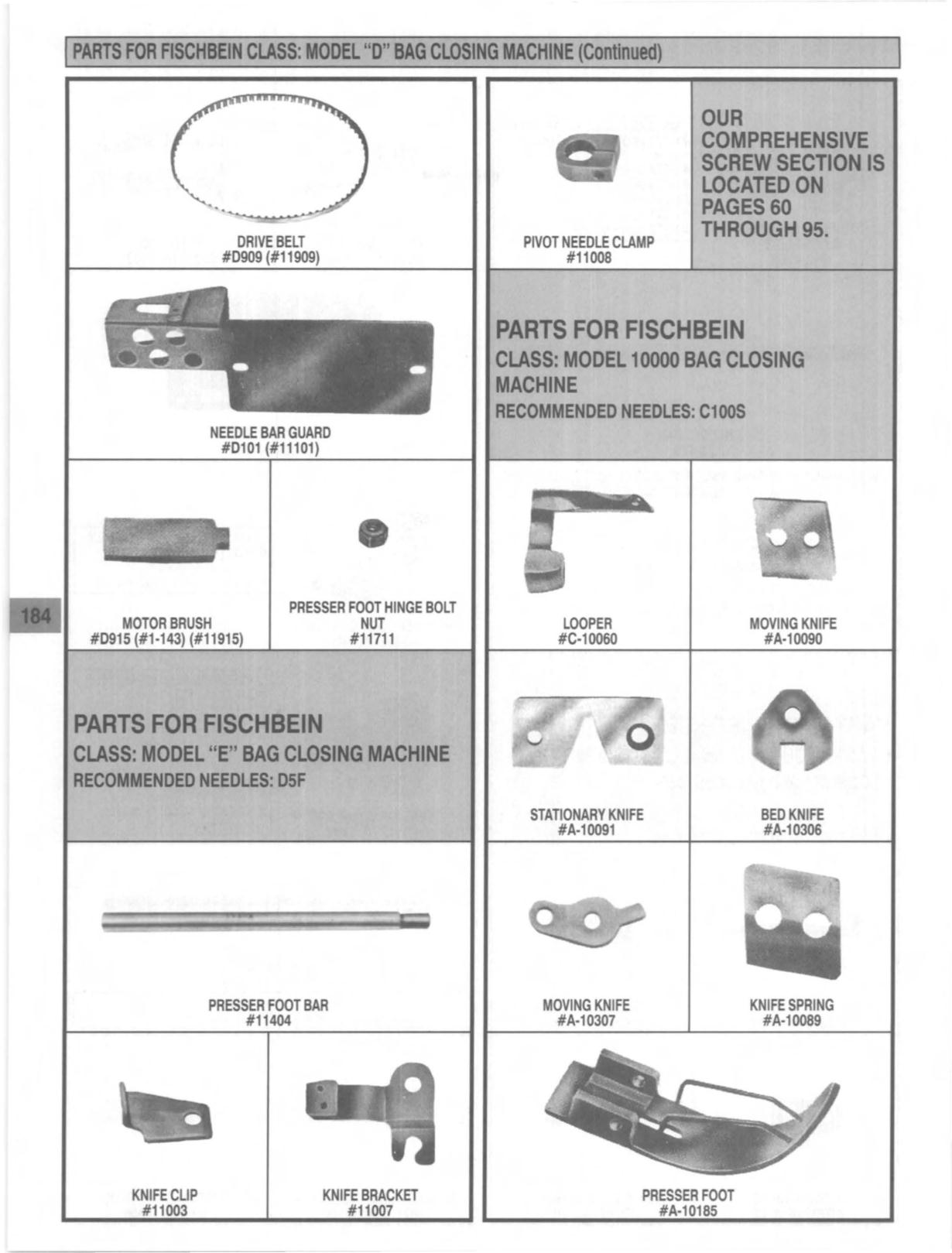 PARTS FOR FISCHBEIN CLASS: MODEL "D" BAG CLOSING MACHINE (Continued)

DRIVE BELT
#D909 (#11909)

NEEDLE BAR GUARD
#D101 (#11101)

MOTOR BRUSH
#D915 (#1-143) (#11915)

PRESSER FOOT HINGE BOLT NUT
#11711

184

PARTS FOR FISCHBEIN
CLASS: MODEL "E" BAG CLOSING MACHINE
RECOMMENDED NEEDLES: D5F

PRESSER FOOT BAR
#11404

KNIFE CLIP
#11003

KNIFE BRACKET
#11007

PIVOT NEEDLE CLAMP
#11008

OUR COMPREHENSIVE SCREW SECTION IS LOCATED ON PAGES 60 THROUGH 95.

PARTS FOR FISCHBEIN
CLASS: MODEL 10000 BAG CLOSING MACHINE
RECOMMENDED NEEDLES: C100S

LOOPER
#C-10060

MOVING KNIFE
#A-10090

STATIONARY KNIFE
#A-10091

BED KNIFE
#A-10306

MOVING KNIFE
#A-10307

KNIFE SPRING
#A-10089

PRESSER FOOT
#A-10185